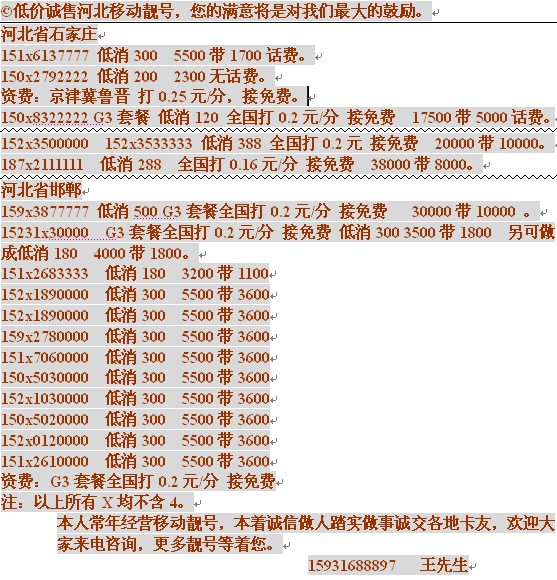 ©低价诚售河北移动靓号，您的满意将是对我们最大的鼓励。

河北省石家庄
151x6137777 低消 300 5500 带 1700 话费。
150x2792222 低消 200 2300 无话费。
资费：京津冀鲁晋 打 0.25 元/分，接免费。
150x8322222 G3 套餐 低消 120 全国打 0.2 元/分 接免费 17500 带 5000 话费。
152x3500000 152x3533333 低消 388 全国打 0.2 元 接免费 20000 带 10000。
187x2111111 低消 288 全国打 0.16 元/分 接免费 38000 带 8000。

河北省邯郸
159x3877777 低消 500 G3 套餐全国打 0.2 元/分 接免费 30000 带 10000 。
15231x30000 G3 套餐全国打 0.2 元/分 接免费 低消 300 3500 带 1800 另可做成低消 180 4000 带 1800。
151x2683333 低消 180 3200 带 1100
152x1890000 低消 300 5500 带 3600
152x1890000 低消 300 5500 带 3600
159x2780000 低消 300 5500 带 3600
151x7060000 低消 300 5500 带 3600
150x5030000 低消 300 5500 带 3600
152x1030000 低消 300 5500 带 3600
150x5020000 低消 300 5500 带 3600
152x0120000 低消 300 5500 带 3600
151x2610000 低消 300 5500 带 3600
资费：G3 套餐全国打 0.2 元/分 接免费
注：以上所有 X 均不含 4。

本人常年经营移动靓号，本着诚信做人踏实做事诚交各地卡友，欢迎大家来电咨询，更多靓号等着您。

15931688897 王先生